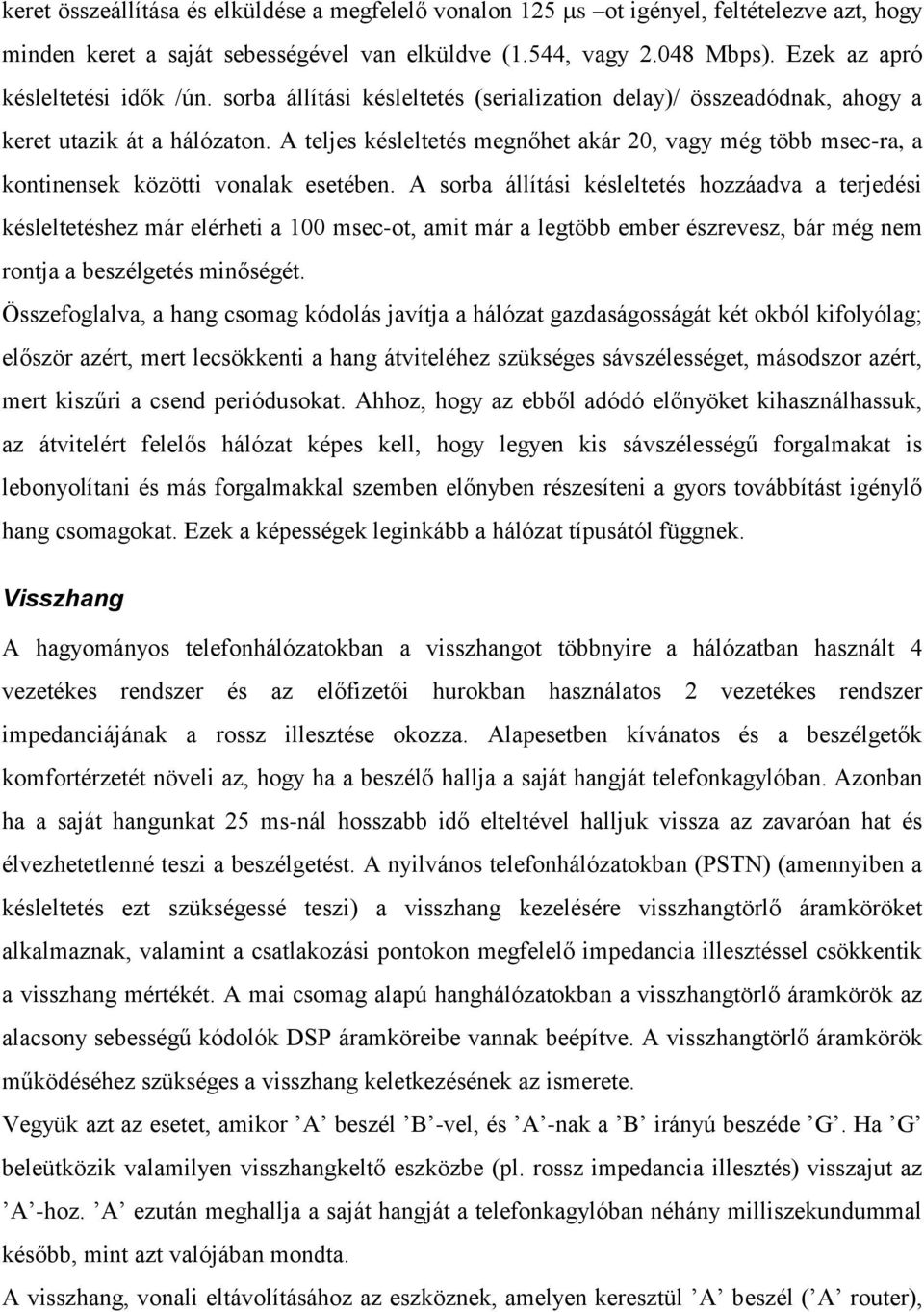 keret összeállítása és elküldése a megfelelő vonalon 125 μs –ot igényel, feltételezve azt, hogy minden keret a saját sebességével van elküldve (1.544, vagy 2.048 Mbps). Ezek az apró késleltetési idők /ún. sorba állítási késleltetés (serialization delay)/ összeadódnak, ahogy a keret utazik át a hálózaton. A teljes késleltetés megnőhet akár 20, vagy még több msec-ra, a kontinensek közötti vonalak esetében. A sorba állítási késleltetés hozzáadva a terjedési késleltetéshez már elérheti a 100 msec-ot, amit már a legtöbb ember észrevesz, bár még nem rontja a beszélgetés minőségét.

Összefoglalva, a hang csomag kódolás javítja a hálózat gazdaságosságát két okból kifolyólag; először azért, mert lecsökkenti a hang átviteléhez szükséges sávszélességet, másodszor azért, mert kiszűri a csend periódusokat. Ahhoz, hogy az ebből adódó előnyöket kihasználhassuk, az átvitelért felelős hálózat képes kell, hogy legyen kis sávszélességű forgalmakat is lebonyolítani és más forgalmakkal szemben előnyben részesíteni a gyors továbbítást igénylő hang csomagokat. Ezek a képességek leginkább a hálózat típusától függnek.

Visszhang

A hagyományos telefonhálózatokban a visszhangot többnyire a hálózatban használt 4 vezetékes rendszer és az előfizetői hurokban használatos 2 vezetékes rendszer impedanciájának a rossz illesztése okozza. Alapesetben kívánatos és a beszélgetők komfortérzetét növeli az, hogy ha a beszélő hallja a saját hangját telefonkagylóban. Azonban ha a saját hangunkat 25 ms-nál hosszabb idő elteltével halljuk vissza az zavaróan hat és élvezhetetlenné teszi a beszélgetést. A nyilvános telefonhálózatokban (PSTN) (amennyiben a késleltetés ezt szükségessé teszi) a visszhang kezelésére visszhangtörlő áramköröket alkalmaznak, valamint a csatlakozási pontokon megfelelő impedancia illesztéssel csökkentik a visszhang mértékét. A mai csomag alapú hanghálózatokban a visszhangtörlő áramkörök az alacsony sebességű kódolók DSP áramköreibe vannak beépítve. A visszhangtörlő áramkörök működéséhez szükséges a visszhang keletkezésének az ismerete.

Vegyük azt az esetet, amikor ’A’ beszél ’B’-vel, és ’A’-nak a ’B’ irányú beszéde ’G’. Ha ’G’ beleütközik valamilyen visszhangkeltő eszközbe (pl. rossz impedancia illesztés) visszajut az ’A’-hoz. ’A’ ezután meghallja a saját hangját a telefonkagylóban néhány milliszekundummal később, mint azt valójában mondta.

A visszhang, vonali eltávolításához az eszköznek, amelyen keresztül ’A’ beszél (’A’ router),